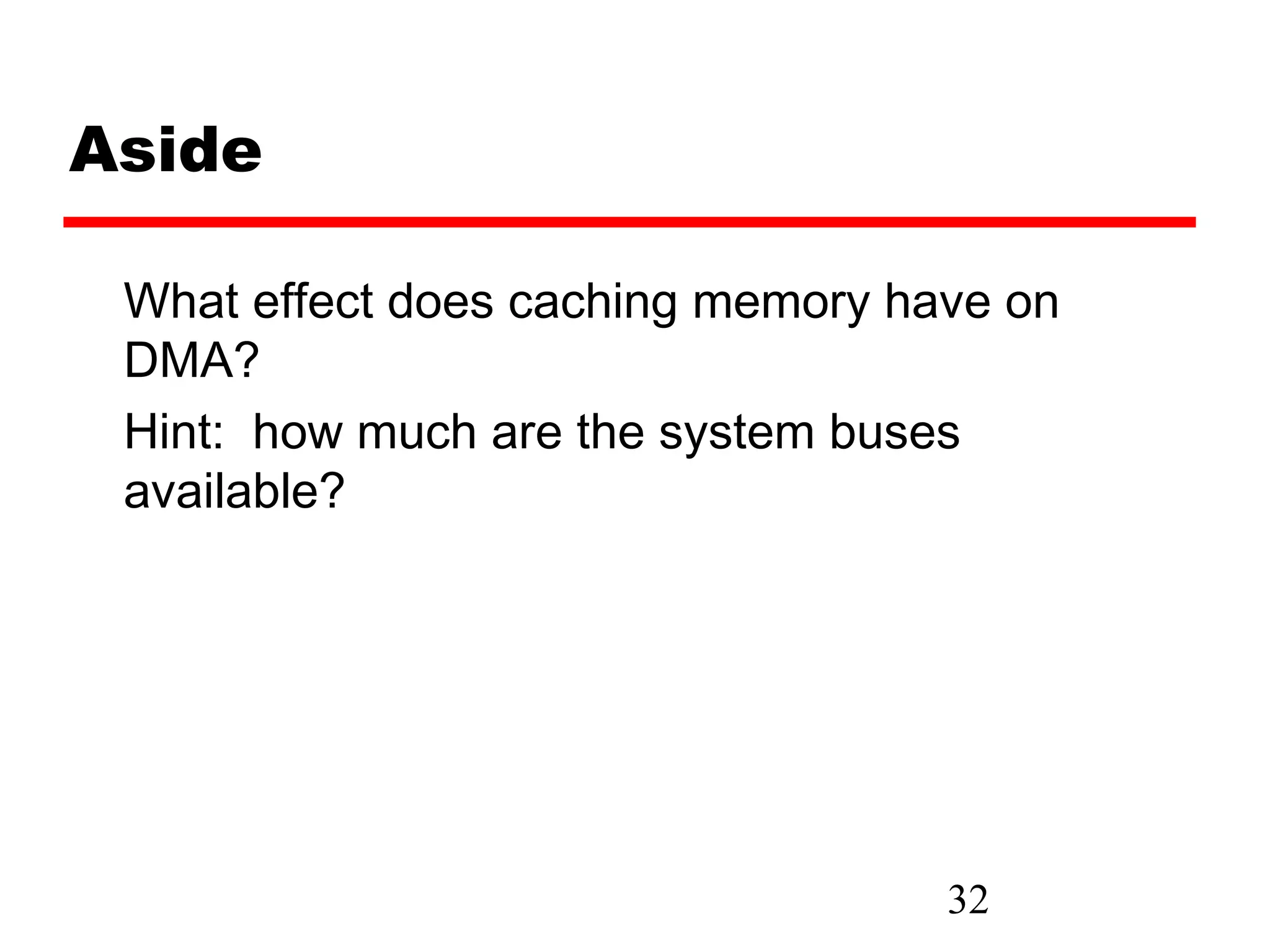 Aside

What effect does caching memory have on DMA?

Hint: how much are the system buses available?

32